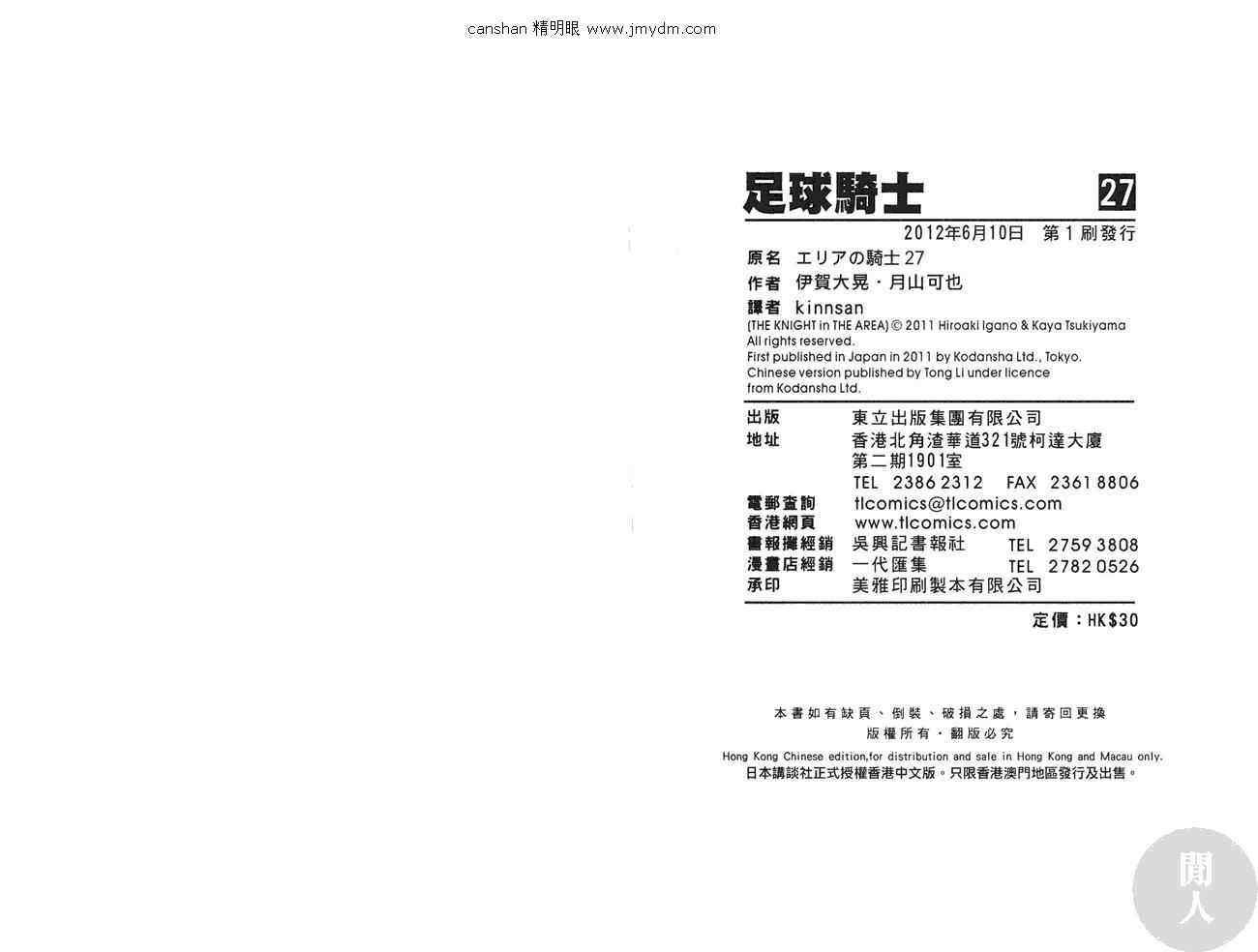 canshan 精明眼 www.jmydm.com

足球騎士 27

2012年6月10日 第1刷發行

原名 エリアの騎士 27
作者 伊賀大晃・月山可也
譯者 kinnsan

(THE KNIGHT in THE AREA) © 2011 Hiroaki Igano & Kaya Tsukiyama
All rights reserved.
First published in Japan in 2011 by Kodansha Ltd., Tokyo.
Chinese version published by Tong Li under licence from Kodansha Ltd.

出版 東立出版集團有限公司
地址 香港北角渣華道321號柯達大廈第二期1901室
TEL 2386 2312 FAX 2361 8806
電郵查詢 tlcomics@tlcomics.com
香港網頁 www.tlcomics.com
書報攤經銷 吳興記書報社 TEL 2759 3808
漫畫店經銷 一代匯集 TEL 2782 0526
承印 美雅印刷製本有限公司

定價：HK$30

本書如有缺頁、倒裝、破損之處，請寄回更換
版權所有・翻版必究
Hong Kong Chinese edition,for distribution and sale in Hong Kong and Macau only.
日本講談社正式授權香港中文版。只限香港澳門地區發行及出售。

閒人